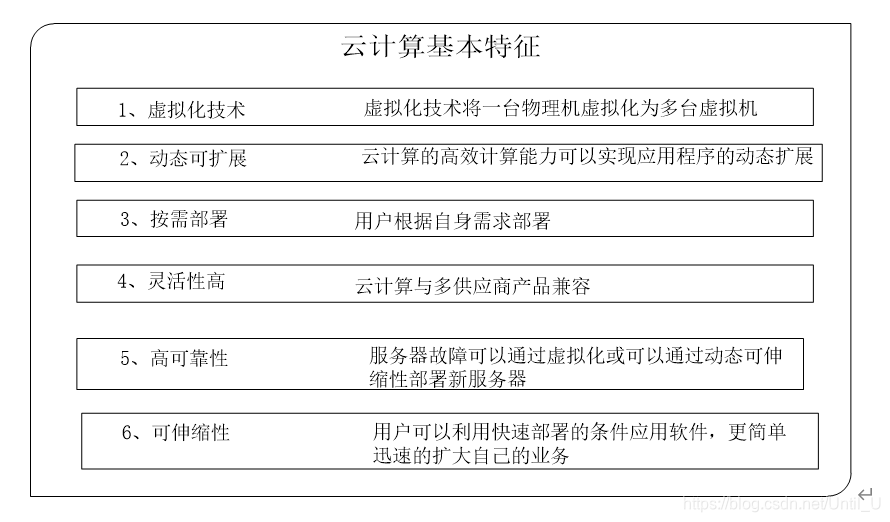 云计算基本特征

1、虚拟化技术　虚拟化技术将一台物理机虚拟化为多台虚拟机

2、动态可扩展　云计算的高效计算能力可以实现应用程序的动态扩展

3、按需部署　用户根据自身需求部署

4、灵活性高　云计算与多供应商产品兼容

5、高可靠性　服务器故障可以通过虚拟化或可以通过动态可伸缩性部署新服务器

6、可伸缩性　用户可以利用快速部署的条件应用软件，更简单迅速的扩大自己的业务

https://blog.csdn.net/Until_U